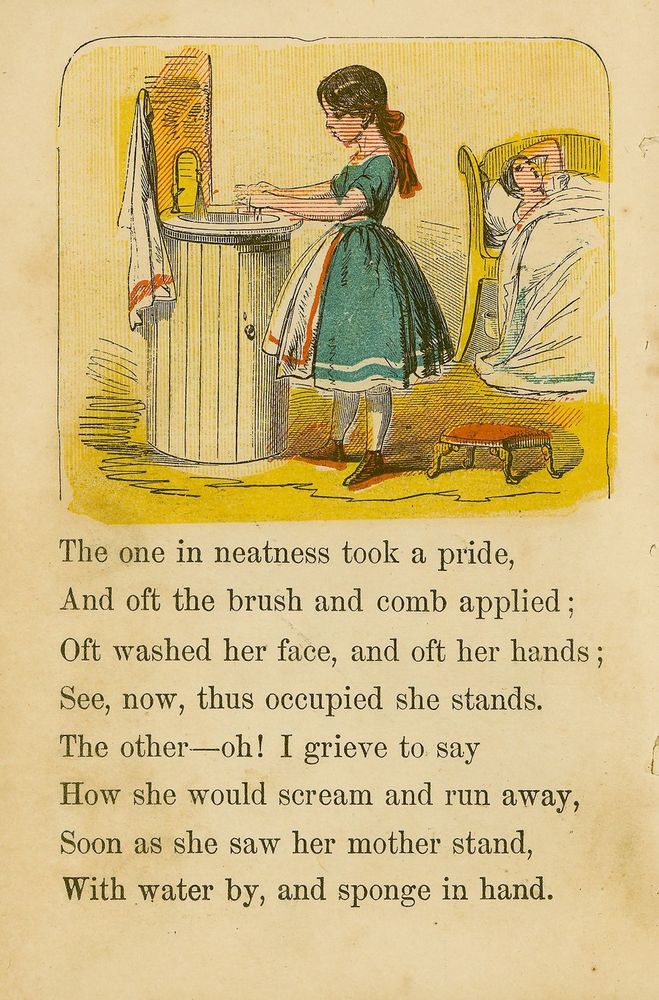 The one in neatness took a pride,
And oft the brush and comb applied;
Oft washed her face, and oft her hands;
See, now, thus occupied she stands.
The other—oh! I grieve to say
How she would scream and run away,
Soon as she saw her mother stand,
With water by, and sponge in hand.